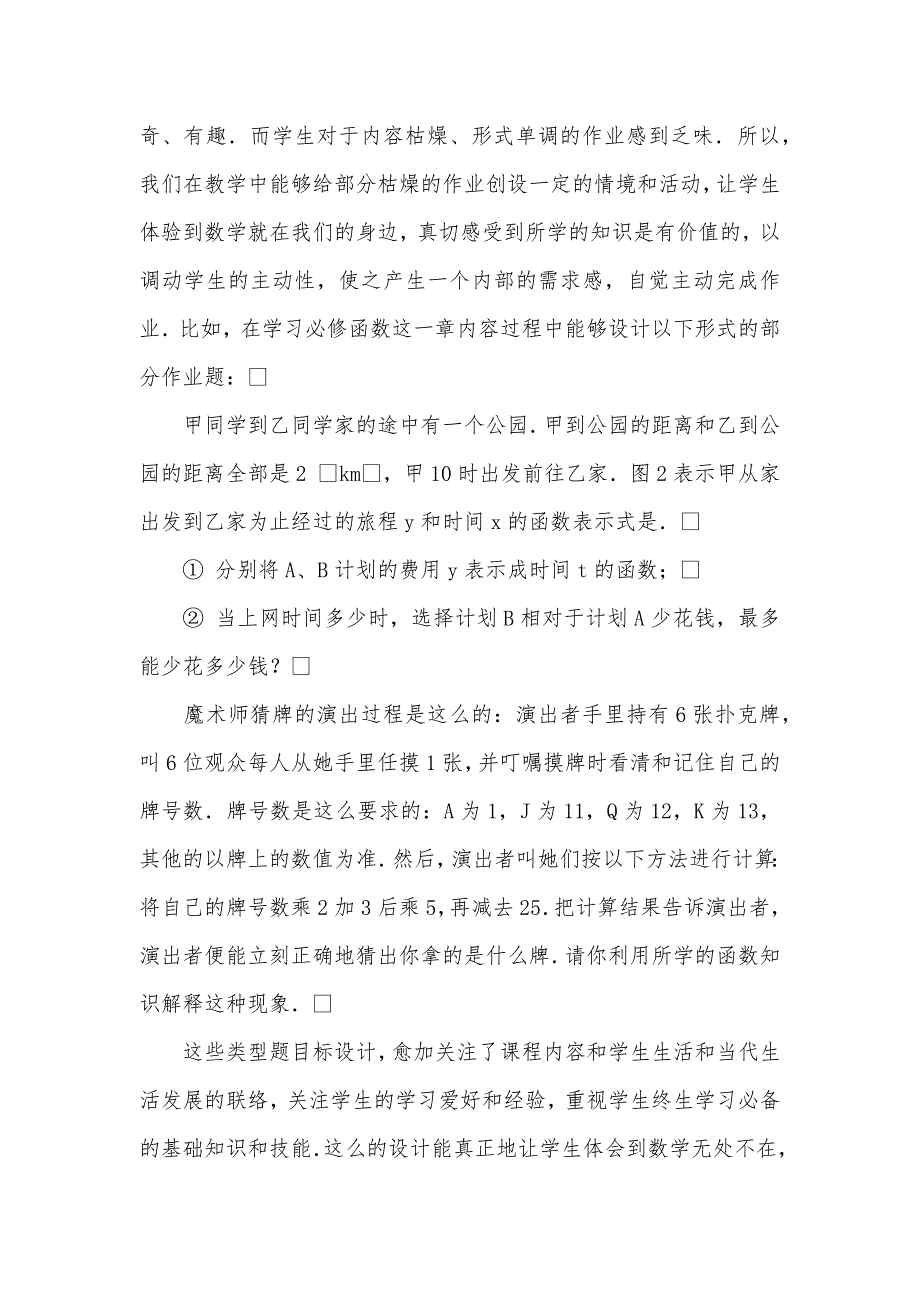 奇、有趣．而学生对于内容枯燥、形式单调的作业感到乏味．所以，我们在教学中能够给部分枯燥的作业创设一定的情境和活动，让学生体验到数学就在我们的身边，真切感受到所学的知识是有价值的，以调动学生的主动性，使之产生一个内部的需求感，自觉主动完成作业．比如，在学习必修函数这一章内容过程中能够设计以下形式的部分作业题：□

甲同学到乙同学家的途中有一个公园．甲到公园的距离和乙到公园的距离全部是 2 □km□，甲 10 时出发前往乙家．图 2 表示甲从家出发到乙家为止经过的旅程 y 和时间 x 的函数表示式是．□

① 分别将 A、B 计划的费用 y 表示成时间 t 的函数；□

② 当上网时间多少时，选择计划 B 相对于计划 A 少花钱，最多能少花多少钱？□

魔术师猜牌的演出过程是这么的：演出者手里持有 6 张扑克牌，叫 6 位观众每人从她手里任摸 1 张，并叮嘱摸牌时看清和记住自己的牌号数．牌号数是这么要求的：A 为 1，J 为 11，Q 为 12，K 为 13，其他的以牌上的数值为准．然后，演出者叫她们按以下方法进行计算：将自己的牌号数乘 2 加 3 后乘 5，再减去 25．把计算结果告诉演出者，演出者便能立刻正确地猜出你拿的是什么牌．请你利用所学的函数知识解释这种现象．□

这些类型题目标设计，愈加关注了课程内容和学生生活和当代生活发展的联络，关注学生的学习爱好和经验，重视学生终生学习必备的基础知识和技能．这么的设计能真正地让学生体会到数学无处不在，